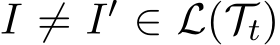 $I \neq I' \in \mathcal{L}(\mathcal{T}_t)$